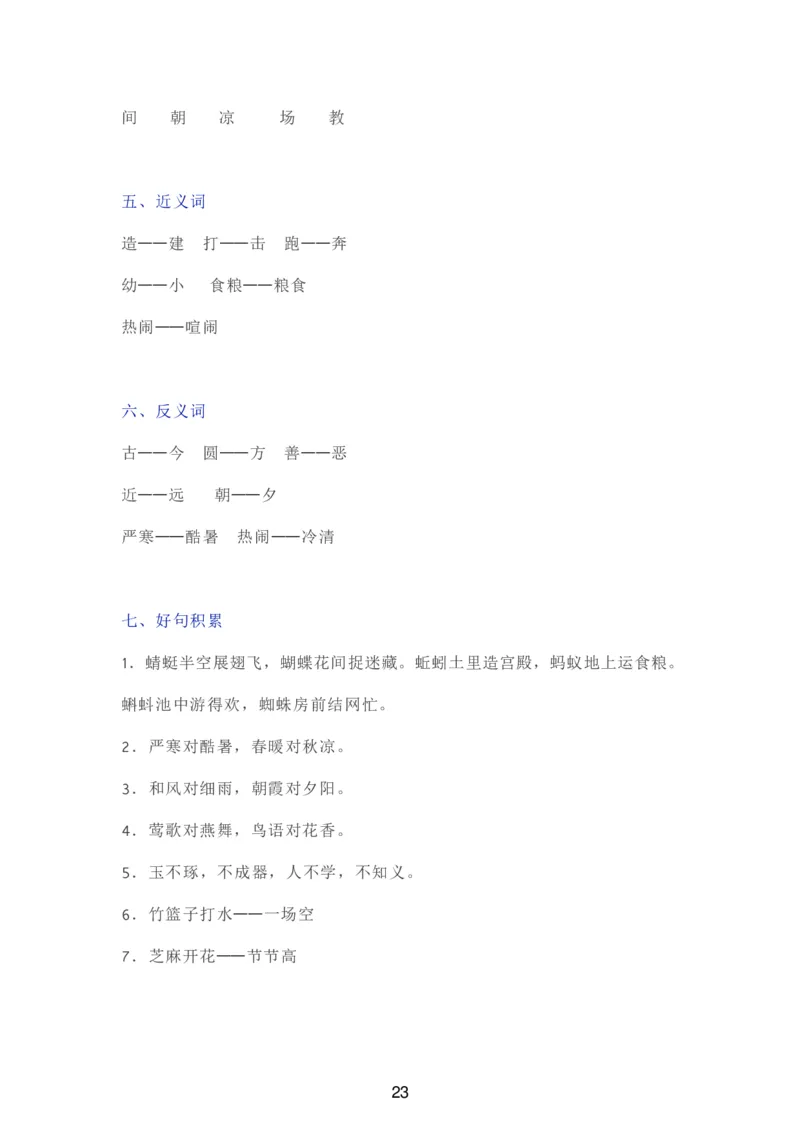 间　朝　凉　场　教

五、近义词

造——建　打——击　跑——奔

幼——小　食粮——粮食

热闹——喧闹

六、反义词

古——今　圆——方　善——恶

近——远　朝——夕

严寒——酷暑　热闹——冷清

七、好句积累

1．蜻蜓半空展翅飞，蝴蝶花间捉迷藏。蚯蚓土里造宫殿，蚂蚁地上运食粮。蝌蚪池中游得欢，蜘蛛房前结网忙。

2．严寒对酷暑，春暖对秋凉。

3．和风对细雨，朝霞对夕阳。

4．莺歌对燕舞，鸟语对花香。

5．玉不琢，不成器，人不学，不知义。

6．竹篮子打水——一场空

7．芝麻开花——节节高

23